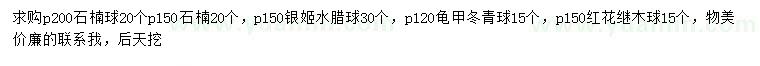 求购p200石楠球20个p150石楠20个，p150银姬水腊球30个，p120龟甲冬青球15个，p150红花继木球15个，物美价廉的联系我，后天挖